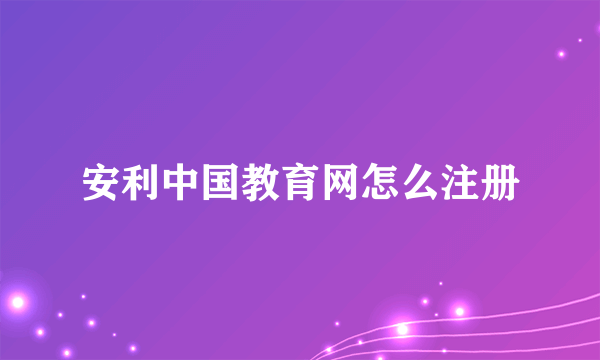 安利中国教育网怎么注册